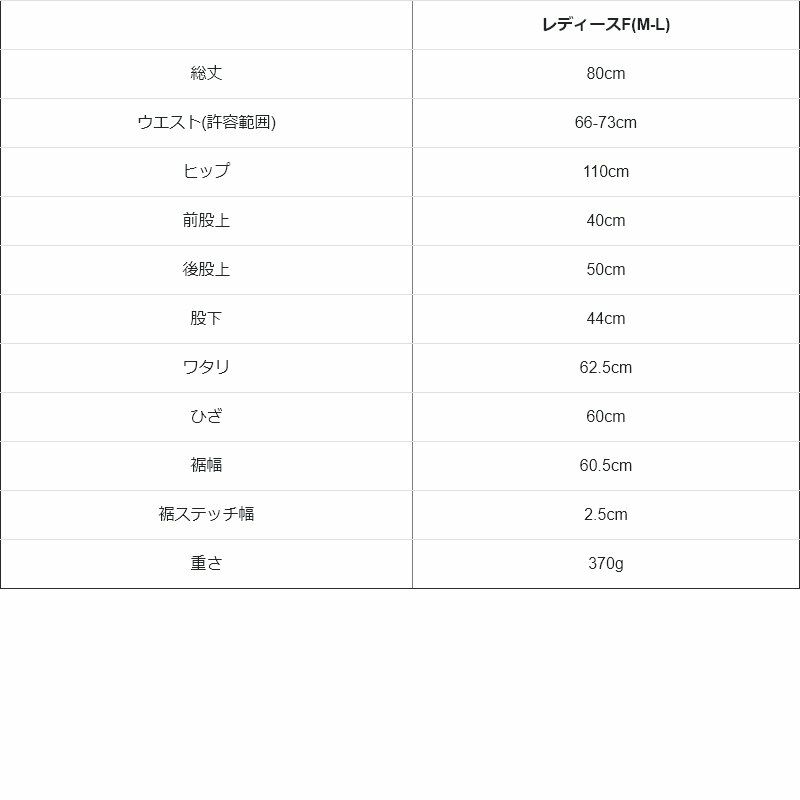 |  | レディースF(M-L) |
|---|---|
| 総丈 | 80cm |
| ウエスト(許容範囲) | 66-73cm |
| ヒップ | 110cm |
| 前股上 | 40cm |
| 後股上 | 50cm |
| 股下 | 44cm |
| ワタリ | 62.5cm |
| ひざ | 60cm |
| 裾幅 | 60.5cm |
| 裾ステッチ幅 | 2.5cm |
| 重さ | 370g |